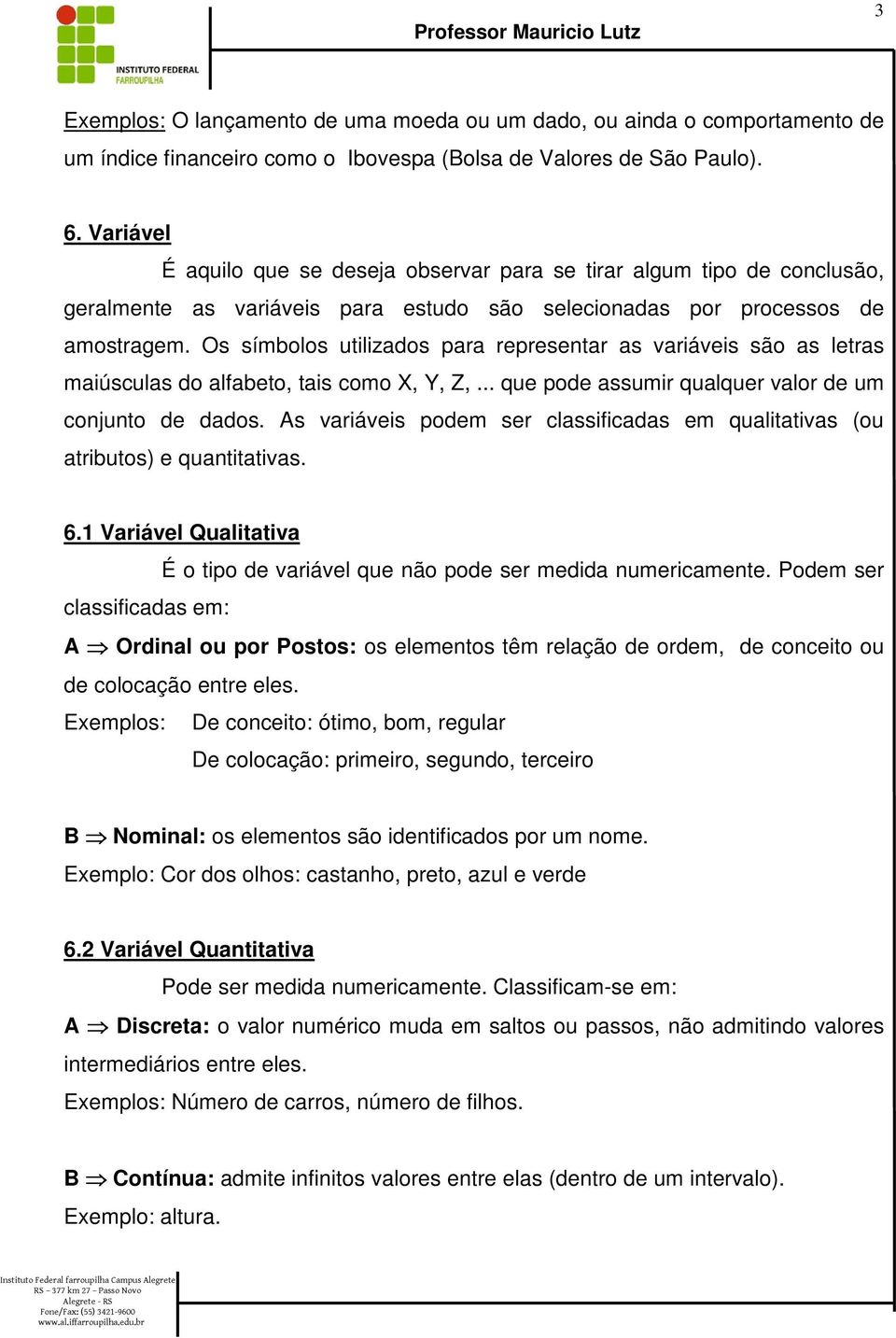 INSTITUTO FEDERAL
FARROUPILHA

Professor Mauricio Lutz

3

Exemplos: O lançamento de uma moeda ou um dado, ou ainda o comportamento de um índice financeiro como o Ibovespa (Bolsa de Valores de São Paulo).

6. Variável

É aquilo que se deseja observar para se tirar algum tipo de conclusão, geralmente as variáveis para estudo são selecionadas por processos de amostragem. Os símbolos utilizados para representar as variáveis são as letras maiúsculas do alfabeto, tais como X, Y, Z, ... que pode assumir qualquer valor de um conjunto de dados. As variáveis podem ser classificadas em qualitativas (ou atributos) e quantitativas.

6.1 Variável Qualitativa

É o tipo de variável que não pode ser medida numericamente. Podem ser classificadas em:

A $\Rightarrow$ Ordinal ou por Postos: os elementos têm relação de ordem, de conceito ou de colocação entre eles.

Exemplos: De conceito: ótimo, bom, regular
De colocação: primeiro, segundo, terceiro

B $\Rightarrow$ Nominal: os elementos são identificados por um nome.
Exemplo: Cor dos olhos: castanho, preto, azul e verde

6.2 Variável Quantitativa

Pode ser medida numericamente. Classificam-se em:

A $\Rightarrow$ Discreta: o valor numérico muda em saltos ou passos, não admitindo valores intermediários entre eles.
Exemplos: Número de carros, número de filhos.

B $\Rightarrow$ Contínua: admite infinitos valores entre elas (dentro de um intervalo).
Exemplo: altura.

Instituto Federal farroupilha Campus Alegrete
RS – 377 km 27 – Passo Novo
Alegrete - RS
Fone/Fax: (55) 3421-9600
www.al.iffarroupilha.edu.br